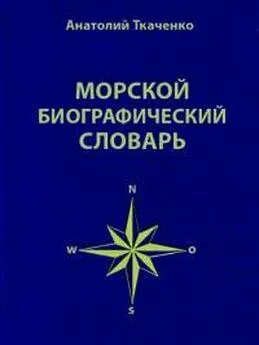 Анатолий Ткаченко

МОРСКОЙ БИОГРАФИЧЕСКИЙ СЛОВАРЬ

N

W

O

S